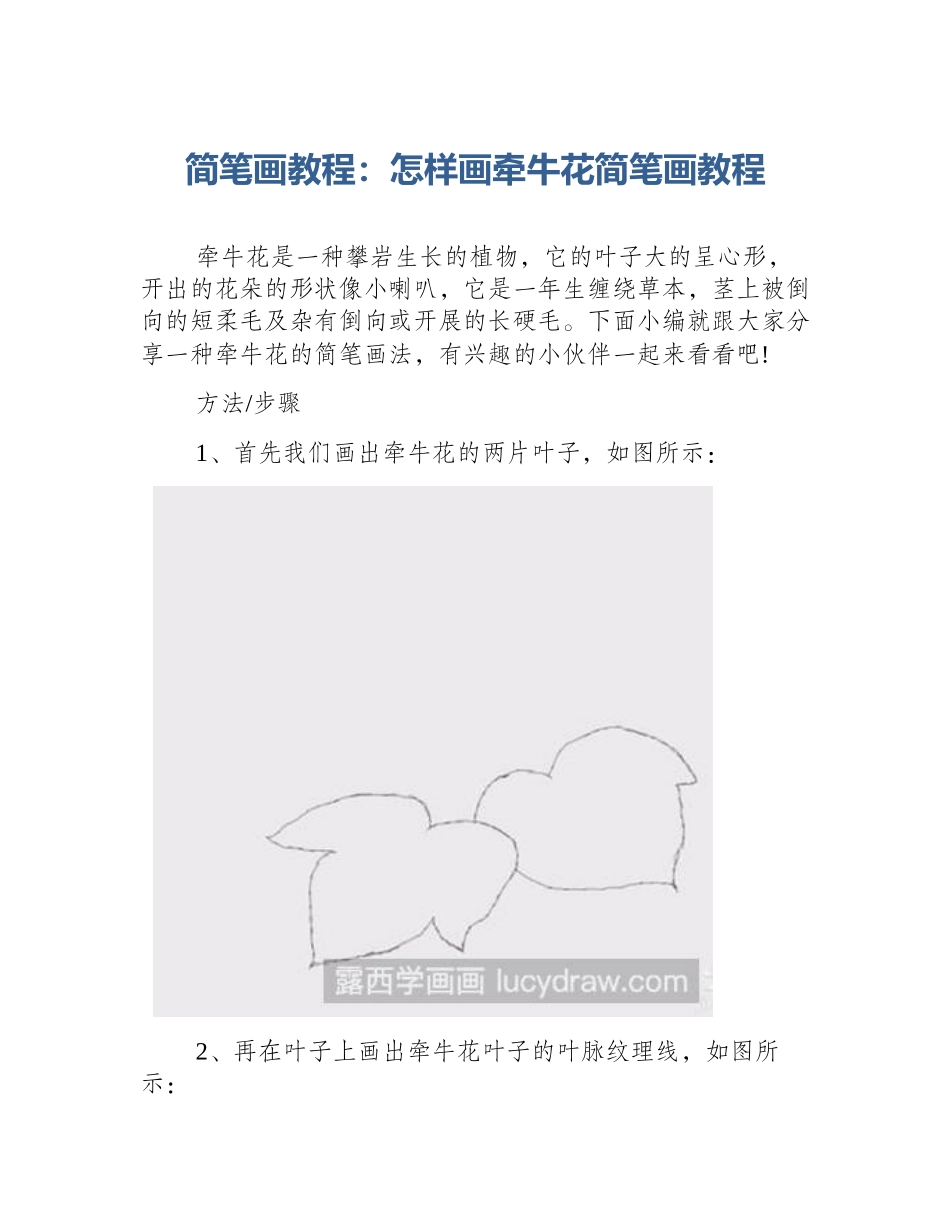 简笔画教程：怎样画牵牛花简笔画教程

牵牛花是一种攀岩生长的植物，它的叶子大的呈心形，开出的花朵的形状像小喇叭，它是一年生缠绕草本，茎上被倒向的短柔毛及杂有倒向或开展的长硬毛。下面小编就跟大家分享一种牵牛花的简笔画法，有兴趣的小伙伴一起来看看吧!

方法/步骤

1、首先我们画出牵牛花的两片叶子，如图所示：

露西学画画 lucydraw.com

2、再在叶子上画出牵牛花叶子的叶脉纹理线，如图所示：